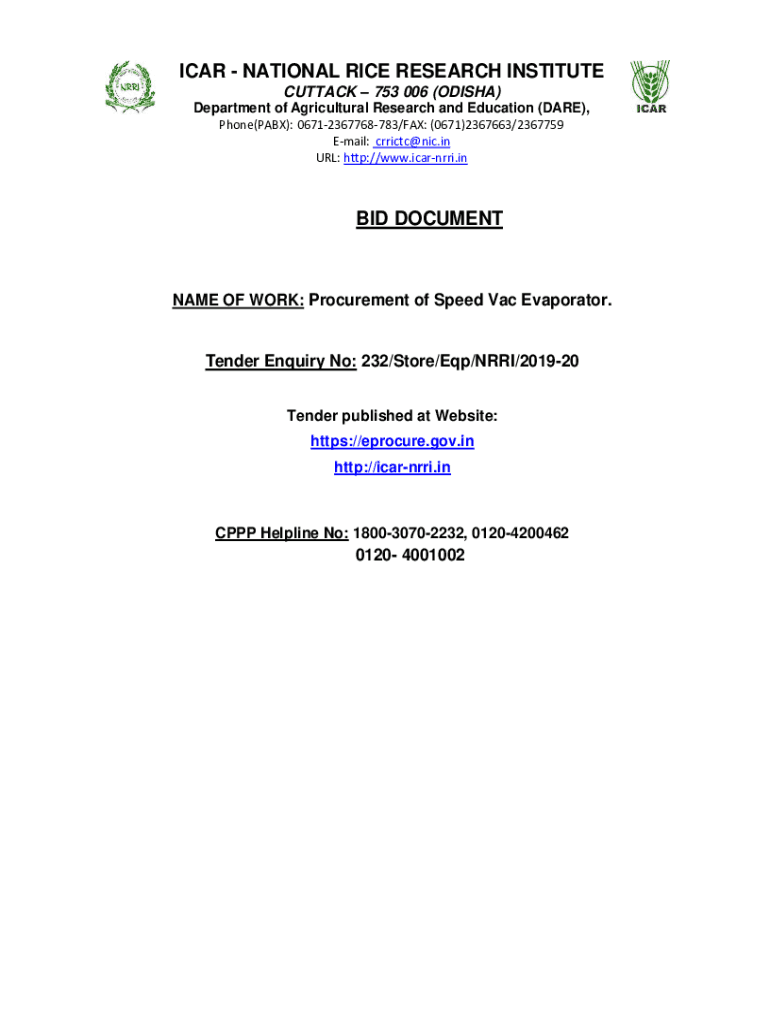 NRRI

ICAR - NATIONAL RICE RESEARCH INSTITUTE
CUTTACK – 753 006 (ODISHA)
Department of Agricultural Research and Education (DARE),
Phone(PABX): 0671-2367768-783/FAX: (0671)2367663/2367759
E-mail: crrictc@nic.in
URL: http://www.icar-nrri.in

ICAR

BID DOCUMENT

NAME OF WORK: Procurement of Speed Vac Evaporator.

Tender Enquiry No: 232/Store/Eqp/NRRI/2019-20

Tender published at Website:
https://eprocure.gov.in
http://icar-nrri.in

CPPP Helpline No: 1800-3070-2232, 0120-4200462
0120- 4001002